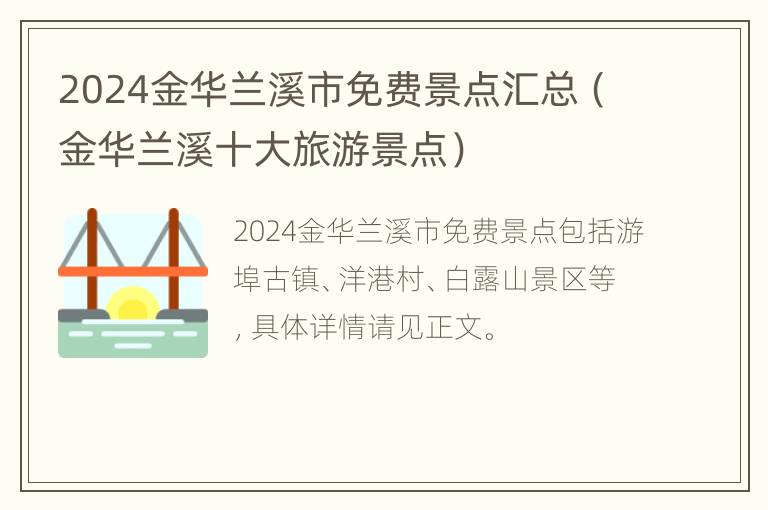 2024金华兰溪市免费景点汇总（金华兰溪十大旅游景点）

2024金华兰溪市免费景点包括游埠古镇、洋港村、白露山景区等，具体详情请见正文。